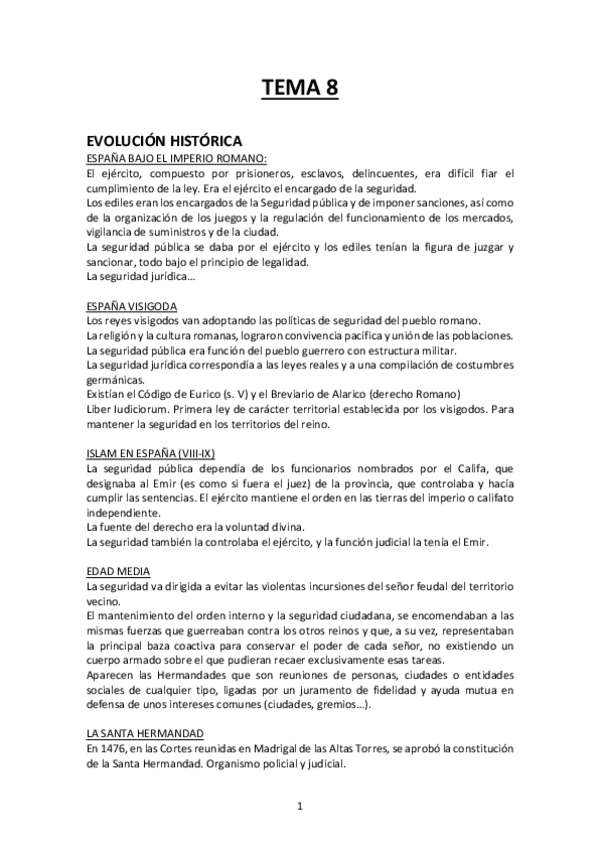 TEMA 8

EVOLUCIÓN HISTÓRICA
ESPAÑA BAJO EL IMPERIO ROMANO:
El ejército, compuesto por prisioneros, esclavos, delincuentes, era difícil fiar el cumplimiento de la ley. Era el ejército el encargado de la seguridad.
Los ediles eran los encargados de la Seguridad pública y de imponer sanciones, así como de la organización de los juegos y la regulación del funcionamiento de los mercados, vigilancia de suministros y de la ciudad.
La seguridad pública se daba por el ejército y los ediles tenían la figura de juzgar y sancionar, todo bajo el principio de legalidad.
La seguridad jurídica...

ESPAÑA VISIGODA
Los reyes visigodos van adoptando las políticas de seguridad del pueblo romano.
La religión y la cultura romanas, lograron convivencia pacífica y unión de las poblaciones.
La seguridad pública era función del pueblo guerrero con estructura militar.
La seguridad jurídica correspondía a las leyes reales y a una compilación de costumbres germánicas.
Existían el Código de Eurico (s. V) y el Breviario de Alarico (derecho Romano)
Liber Iudiciorum. Primera ley de carácter territorial establecida por los visigodos. Para mantener la seguridad en los territorios del reino.

ISLAM EN ESPAÑA (VIII-IX)
La seguridad pública dependía de los funcionarios nombrados por el Califa, que designaba al Emir (es como si fuera el juez) de la provincia, que controlaba y hacía cumplir las sentencias. El ejército mantiene el orden en las tierras del imperio o califato independiente.
La fuente del derecho era la voluntad divina.
La seguridad también la controlaba el ejército, y la función judicial la tenía el Emir.

EDAD MEDIA
La seguridad va dirigida a evitar las violentas incursiones del señor feudal del territorio vecino.
El mantenimiento del orden interno y la seguridad ciudadana, se encomendaban a las mismas fuerzas que guerreaban contra los otros reinos y que, a su vez, representaban la principal baza coactiva para conservar el poder de cada señor, no existiendo un cuerpo armado sobre el que pudieran recaer exclusivamente esas tareas.
Aparecen las Hermandades que son reuniones de personas, ciudades o entidades sociales de cualquier tipo, ligadas por un juramento de fidelidad y ayuda mutua en defensa de unos intereses comunes (ciudades, gremios...).

LA SANTA HERMANDAD
En 1476, en las Cortes reunidas en Madrigal de las Altas Torres, se aprobó la constitución de la Santa Hermandad. Organismo policial y judicial.

1